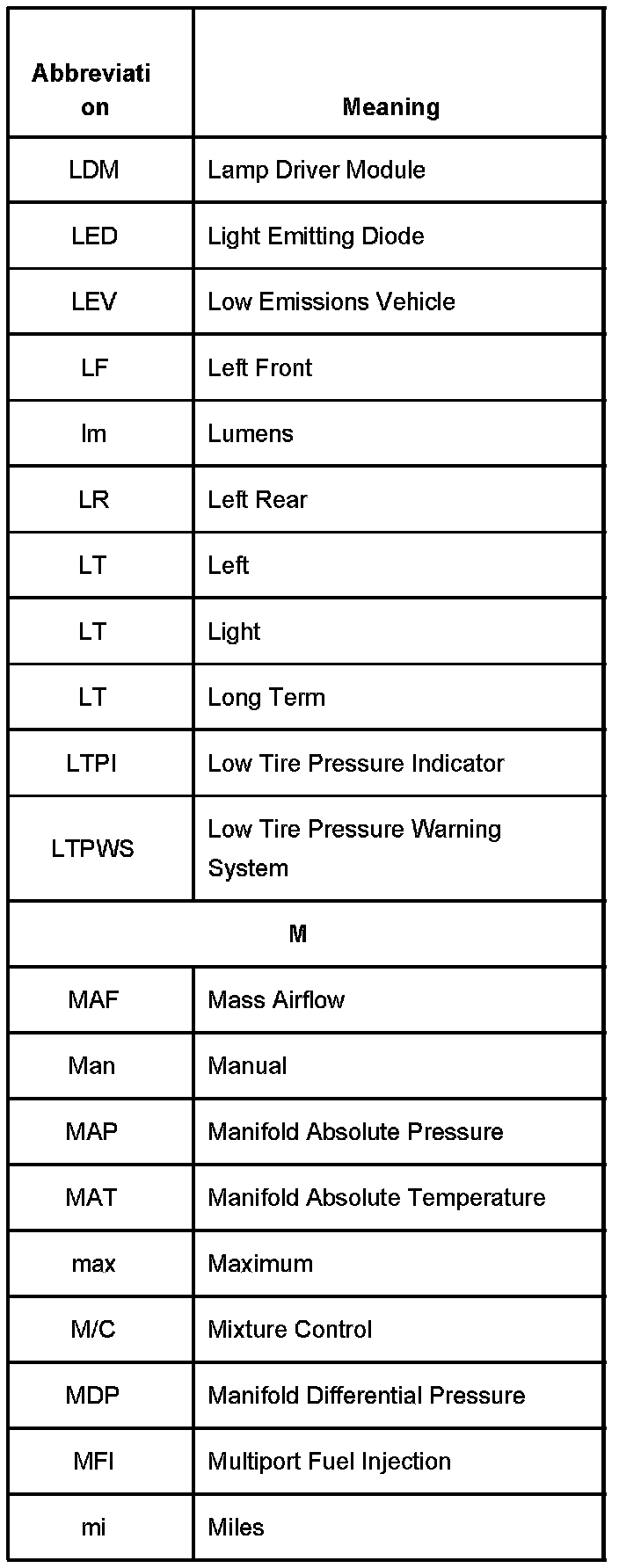 | Abbreviation | Meaning |
|---|---|
| LDM | Lamp Driver Module |
| LED | Light Emitting Diode |
| LEV | Low Emissions Vehicle |
| LF | Left Front |
| lm | Lumens |
| LR | Left Rear |
| LT | Left |
| LT | Light |
| LT | Long Term |
| LTPI | Low Tire Pressure Indicator |
| LTPWS | Low Tire Pressure Warning System |
| M | |
| MAF | Mass Airflow |
| Man | Manual |
| MAP | Manifold Absolute Pressure |
| MAT | Manifold Absolute Temperature |
| max | Maximum |
| M/C | Mixture Control |
| MDP | Manifold Differential Pressure |
| MFI | Multiport Fuel Injection |
| mi | Miles |